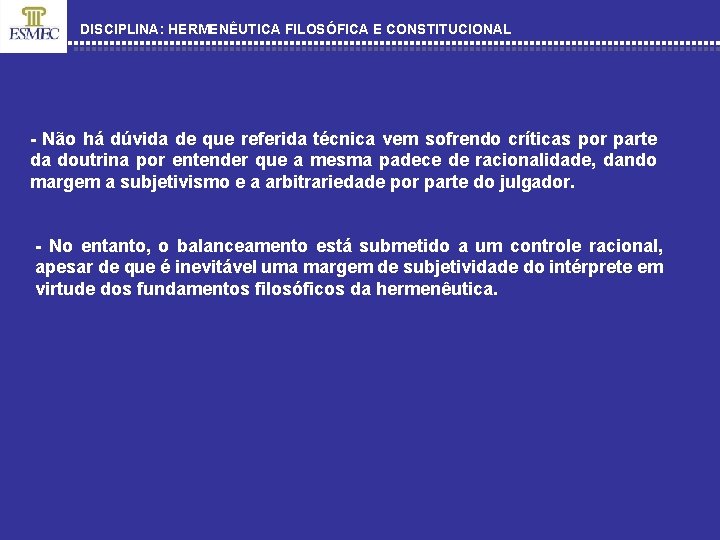 ESMEC

DISCIPLINA: HERMENÊUTICA FILOSÓFICA E CONSTITUCIONAL

- Não há dúvida de que referida técnica vem sofrendo críticas por parte da doutrina por entender que a mesma padece de racionalidade, dando margem a subjetivismo e a arbitrariedade por parte do julgador.

- No entanto, o balanceamento está submetido a um controle racional, apesar de que é inevitável uma margem de subjetividade do intérprete em virtude dos fundamentos filosóficos da hermenêutica.